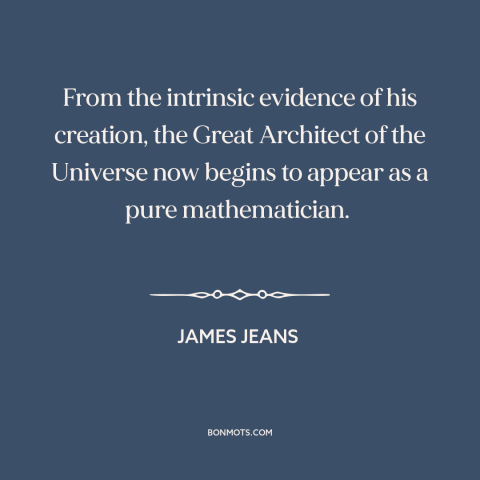 From the intrinsic evidence of his creation, the Great Architect of the Universe now begins to appear as a pure mathematician.

JAMES JEANS

BONMOTS.COM